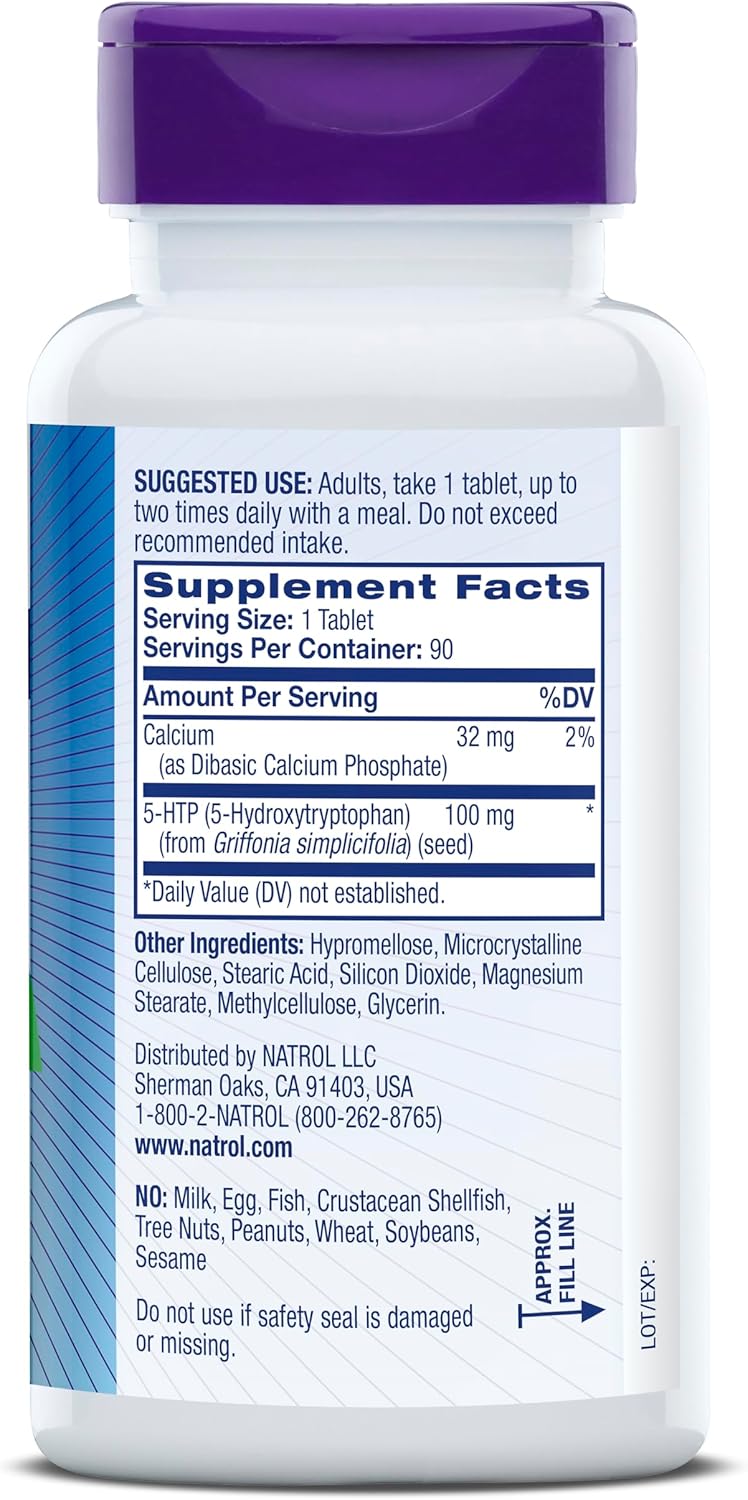 SUGGESTED USE: Adults, take 1 tablet, up to two times daily with a meal. Do not exceed recommended intake.

Supplement Facts
Serving Size: 1 Tablet
Servings Per Container: 90

| Amount Per Serving | | %DV |
|---|---|---|
| Calcium (as Dibasic Calcium Phosphate) | 32 mg | 2% |
| 5-HTP (5-Hydroxytryptophan) (from Griffonia simplicifolia) (seed) | 100 mg | * |

*Daily Value (DV) not established.

Other Ingredients: Hypromellose, Microcrystalline Cellulose, Stearic Acid, Silicon Dioxide, Magnesium Stearate, Methylcellulose, Glycerin.

Distributed by NATROL LLC
Sherman Oaks, CA 91403, USA
1-800-2-NATROL (800-262-8765)
www.natrol.com

NO: Milk, Egg, Fish, Crustacean Shellfish, Tree Nuts, Peanuts, Wheat, Soybeans, Sesame

Do not use if safety seal is damaged or missing.

APPROX. FILL LINE

LOT/EXP: